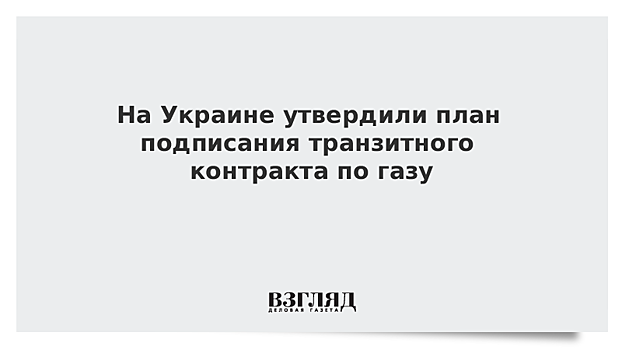 На Украине утвердили план подписания транзитного контракта по газу

ВЗГЛЯД
ДЕЛОВАЯ ГАЗЕТА